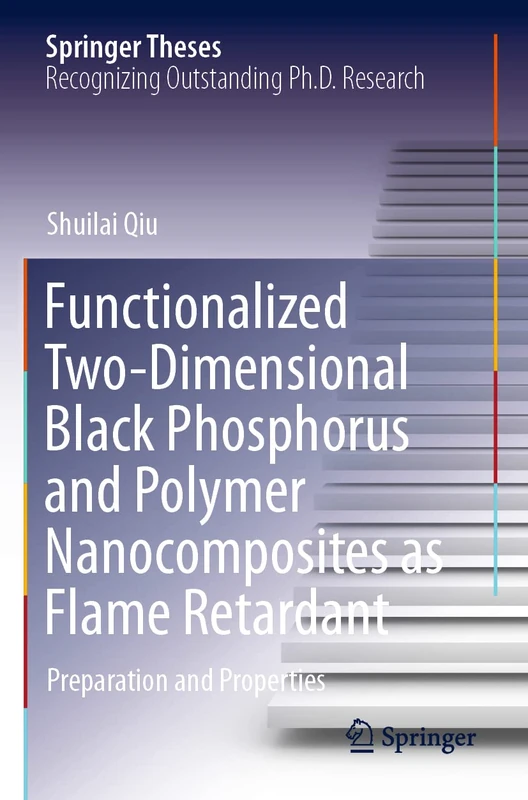 Springer Theses
Recognizing Outstanding Ph.D. Research

Shuilai Qiu

Functionalized Two-Dimensional Black Phosphorus and Polymer Nanocomposites as Flame Retardant

Preparation and Properties

Springer